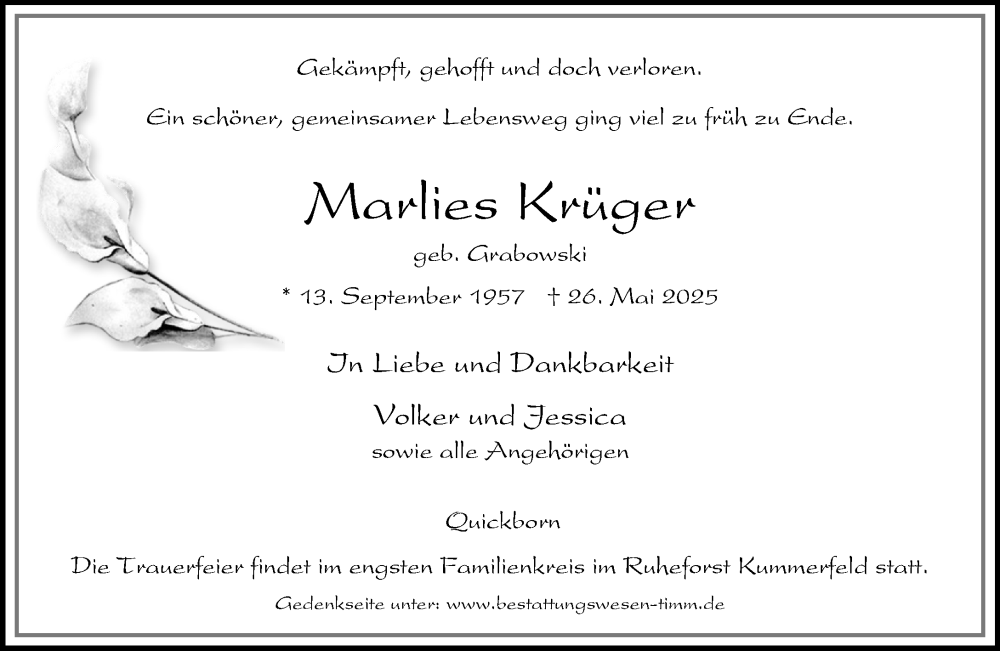 Gekämpft, gehofft und doch verloren.

Ein schöner, gemeinsamer Lebensweg ging viel zu früh zu Ende.

Marlies Krüger

geb. Grabowski

* 13. September 1957 † 26. Mai 2025

In Liebe und Dankbarkeit

Volker und Jessica
sowie alle Angehörigen

Quickborn

Die Trauerfeier findet im engsten Familienkreis im Ruheforst Kummerfeld statt.

Gedenkseite unter: www.bestattungswesen-timm.de